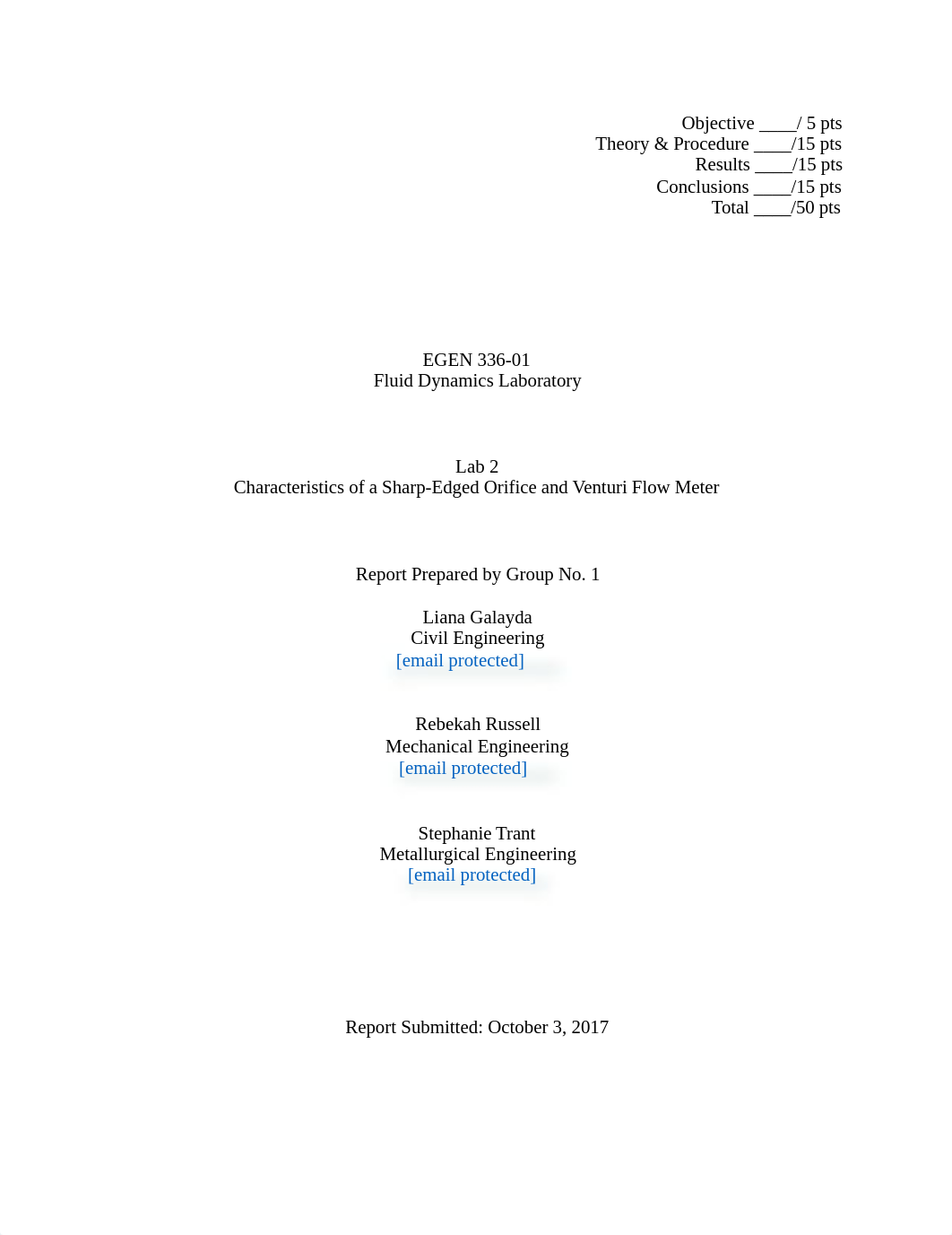 Objective ____/ 5 pts
Theory & Procedure ____/15 pts
Results ____/15 pts
Conclusions ____/15 pts
Total ____/50 pts

EGEN 336-01
Fluid Dynamics Laboratory

Lab 2
Characteristics of a Sharp-Edged Orifice and Venturi Flow Meter

Report Prepared by Group No. 1

Liana Galayda
Civil Engineering
[email protected]

Rebekah Russell
Mechanical Engineering
[email protected]

Stephanie Trant
Metallurgical Engineering
[email protected]

Report Submitted: October 3, 2017